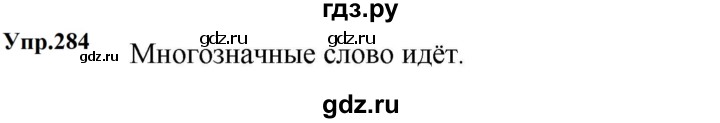 гдз.ру

Упр.284 gdz.ru gdz.ru

gdz.ru Многозначные слово идёт.

gdz.ru